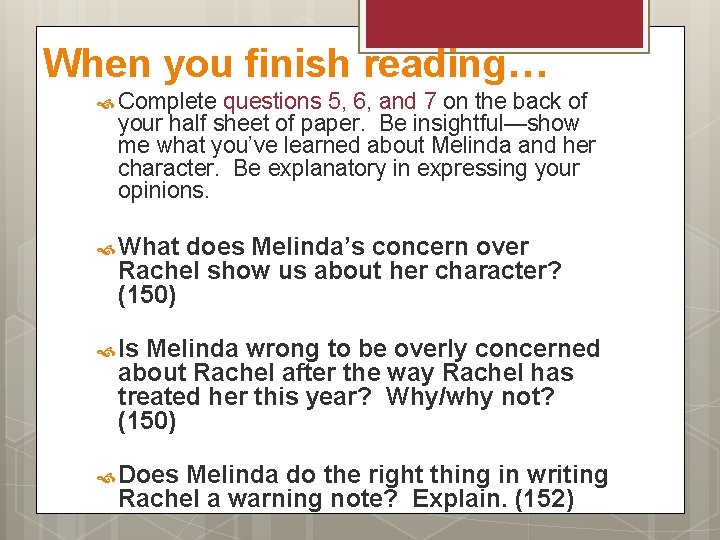 When you finish reading…

Complete questions 5, 6, and 7 on the back of your half sheet of paper. Be insightful—show me what you've learned about Melinda and her character. Be explanatory in expressing your opinions.

What does Melinda's concern over Rachel show us about her character? (150)

Is Melinda wrong to be overly concerned about Rachel after the way Rachel has treated her this year? Why/why not? (150)

Does Melinda do the right thing in writing Rachel a warning note? Explain. (152)